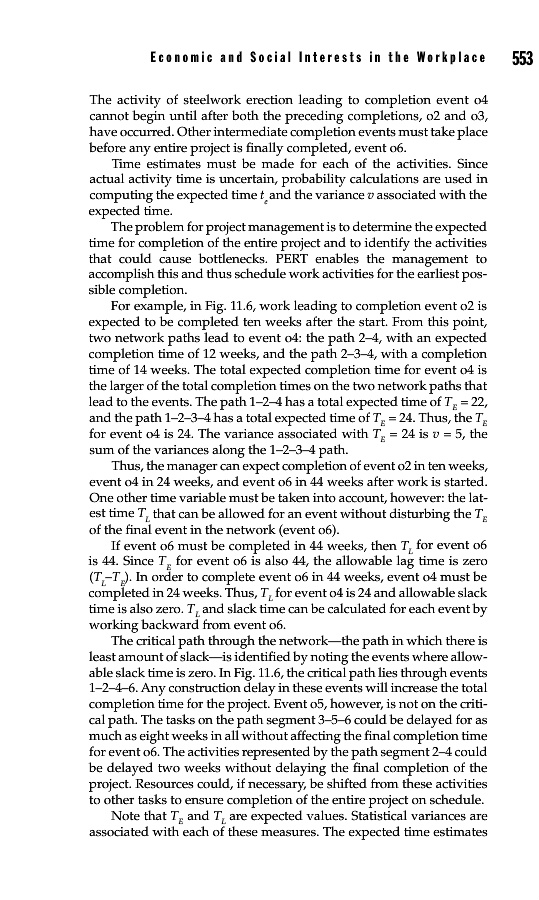 Economic and Social Interests in the Workplace 553

The activity of steelwork erection leading to completion event o4 cannot begin until after both the preceding completions, o2 and o3, have occurred. Other intermediate completion events must take place before any entire project is finally completed, event o6.

Time estimates must be made for each of the activities. Since actual activity time is uncertain, probability calculations are used in computing the expected time $t_e$ and the variance $v$ associated with the expected time.

The problem for project management is to determine the expected time for completion of the entire project and to identify the activities that could cause bottlenecks. PERT enables the management to accomplish this and thus schedule work activities for the earliest possible completion.

For example, in Fig. 11.6, work leading to completion event o2 is expected to be completed ten weeks after the start. From this point, two network paths lead to event o4: the path 2–4, with an expected completion time of 12 weeks, and the path 2–3–4, with a completion time of 14 weeks. The total expected completion time for event o4 is the larger of the total completion times on the two network paths that lead to the events. The path 1–2–4 has a total expected time of $T_E = 22$, and the path 1–2–3–4 has a total expected time of $T_E = 24$. Thus, the $T_E$ for event o4 is 24. The variance associated with $T_E = 24$ is $v = 5$, the sum of the variances along the 1–2–3–4 path.

Thus, the manager can expect completion of event o2 in ten weeks, event o4 in 24 weeks, and event o6 in 44 weeks after work is started. One other time variable must be taken into account, however: the latest time $T_L$ that can be allowed for an event without disturbing the $T_E$ of the final event in the network (event o6).

If event o6 must be completed in 44 weeks, then $T_L$ for event o6 is 44. Since $T_E$ for event o6 is also 44, the allowable lag time is zero $(T_L–T_E)$. In order to complete event o6 in 44 weeks, event o4 must be completed in 24 weeks. Thus, $T_L$ for event o4 is 24 and allowable slack time is also zero. $T_L$ and slack time can be calculated for each event by working backward from event o6.

The critical path through the network—the path in which there is least amount of slack—is identified by noting the events where allowable slack time is zero. In Fig. 11.6, the critical path lies through events 1–2–4–6. Any construction delay in these events will increase the total completion time for the project. Event o5, however, is not on the critical path. The tasks on the path segment 3–5–6 could be delayed for as much as eight weeks in all without affecting the final completion time for event o6. The activities represented by the path segment 2–4 could be delayed two weeks without delaying the final completion of the project. Resources could, if necessary, be shifted from these activities to other tasks to ensure completion of the entire project on schedule.

Note that $T_E$ and $T_L$ are expected values. Statistical variances are associated with each of these measures. The expected time estimates